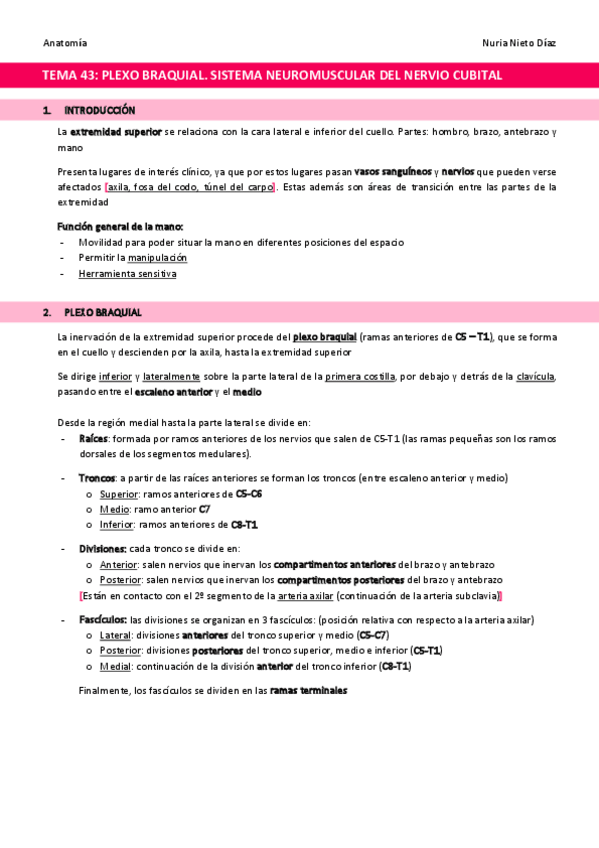 Anatomía

Nuria Nieto Díaz

TEMA 43: PLEXO BRAQUIAL. SISTEMA NEUROMUSCULAR DEL NERVIO CUBITAL

1. INTRODUCCIÓN

La extremidad superior se relaciona con la cara lateral e inferior del cuello. Partes: hombro, brazo, antebrazo y mano

Presenta lugares de interés clínico, ya que por estos lugares pasan vasos sanguíneos y nervios que pueden verse afectados [axila, fosa del codo, túnel del carpo]. Estas además son áreas de transición entre las partes de la extremidad

Función general de la mano:
- Movilidad para poder situar la mano en diferentes posiciones del espacio
- Permitir la manipulación
- Herramienta sensitiva

2. PLEXO BRAQUIAL

La inervación de la extremidad superior procede del plexo braquial (ramas anteriores de C5 – T1), que se forma en el cuello y descienden por la axila, hasta la extremidad superior

Se dirige inferior y lateralmente sobre la parte lateral de la primera costilla, por debajo y detrás de la clavícula, pasando entre el escaleno anterior y el medio

Desde la región medial hasta la parte lateral se divide en:
- Raíces: formada por ramos anteriores de los nervios que salen de C5-T1 (las ramas pequeñas son los ramos dorsales de los segmentos medulares).

- Troncos: a partir de las raíces anteriores se forman los troncos (entre escaleno anterior y medio)
 o Superior: ramos anteriores de C5-C6
 o Medio: ramo anterior C7
 o Inferior: ramos anteriores de C8-T1

- Divisiones: cada tronco se divide en:
 o Anterior: salen nervios que inervan los compartimentos anteriores del brazo y antebrazo
 o Posterior: salen nervios que inervan los compartimentos posteriores del brazo y antebrazo
 [Están en contacto con el 2º segmento de la arteria axilar (continuación de la arteria subclavia)]

- Fascículos: las divisiones se organizan en 3 fascículos: (posición relativa con respecto a la arteria axilar)
 o Lateral: divisiones anteriores del tronco superior y medio (C5-C7)
 o Posterior: divisiones posteriores del tronco superior, medio e inferior (C5-T1)
 o Medial: continuación de la división anterior del tronco inferior (C8-T1)

Finalmente, los fascículos se dividen en las ramas terminales